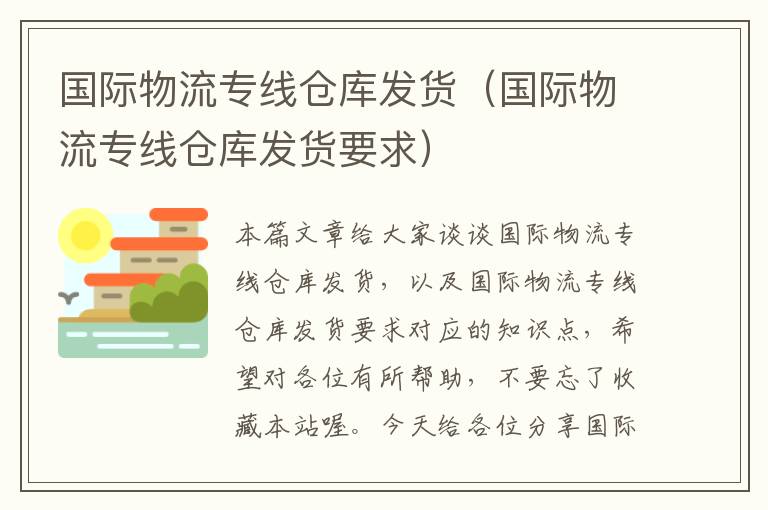 国际物流专线仓库发货（国际物流专线仓库发货要求）

本篇文章给大家谈谈国际物流专线仓库发货，以及国际物流专线仓库发货要求对应的知识点，希望对各位有所帮助，不要忘了收藏本站喔。今天给各位分享国际